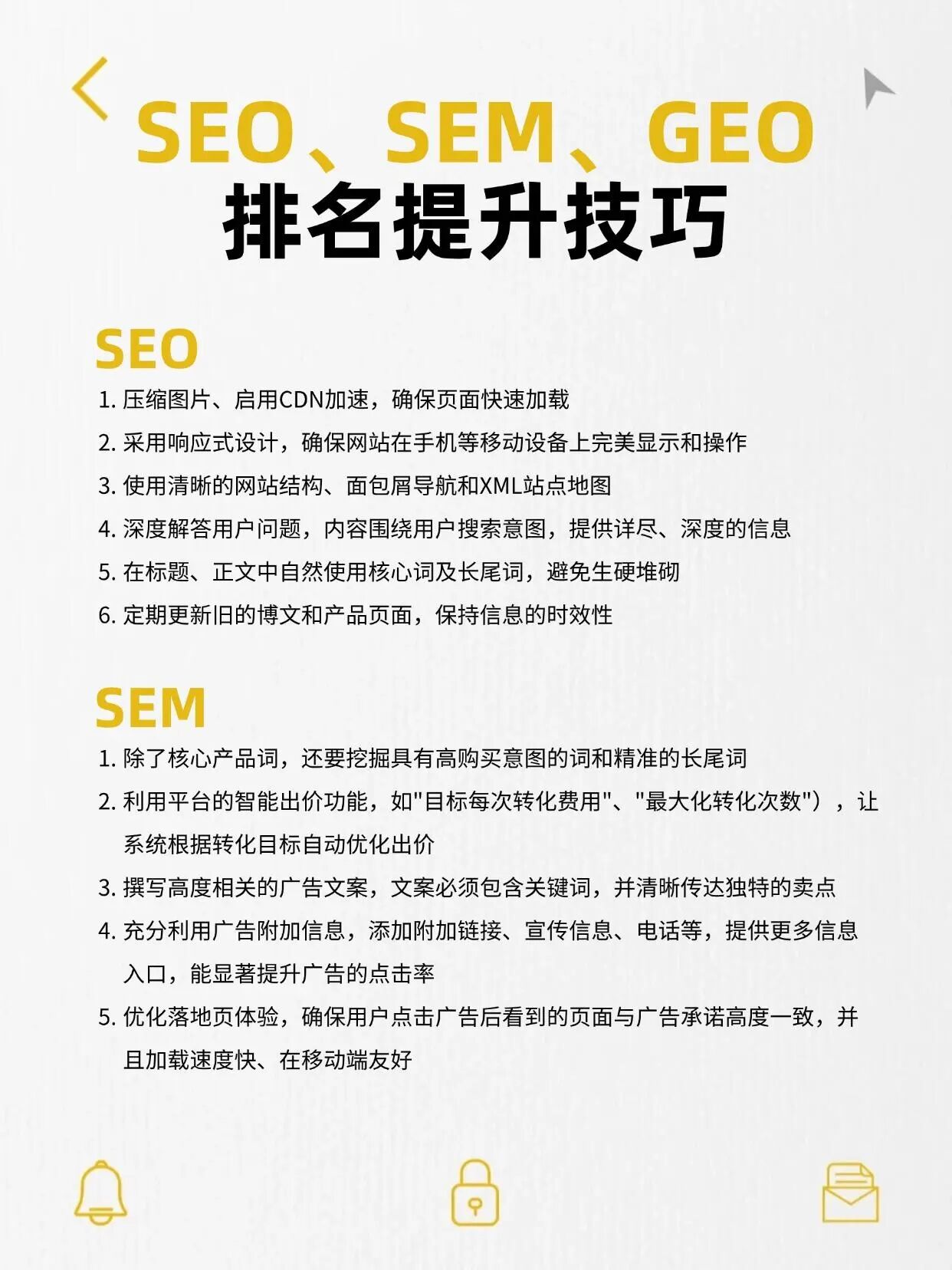 SEO、SEM、GEO
排名提升技巧

SEO

1. 压缩图片、启用CDN加速，确保页面快速加载
2. 采用响应式设计，确保网站在手机等移动设备上完美显示和操作
3. 使用清晰的网站结构、面包屑导航和XML站点地图
4. 深度解答用户问题，内容围绕用户搜索意图，提供详尽、深度的信息
5. 在标题、正文中自然使用核心词及长尾词，避免生硬堆砌
6. 定期更新旧的博文和产品页面，保持信息的时效性

SEM

1. 除了核心产品词，还要挖掘具有高购买意图的词和精准的长尾词
2. 利用平台的智能出价功能，如"目标每次转化费用"、"最大化转化次数"），让系统根据转化目标自动优化出价
3. 撰写高度相关的广告文案，文案必须包含关键词，并清晰传达独特的卖点
4. 充分利用广告附加信息，添加附加链接、宣传信息、电话等，提供更多信息入口，能显著提升广告的点击率
5. 优化落地页体验，确保用户点击广告后看到的页面与广告承诺高度一致，并且加载速度快、在移动端友好